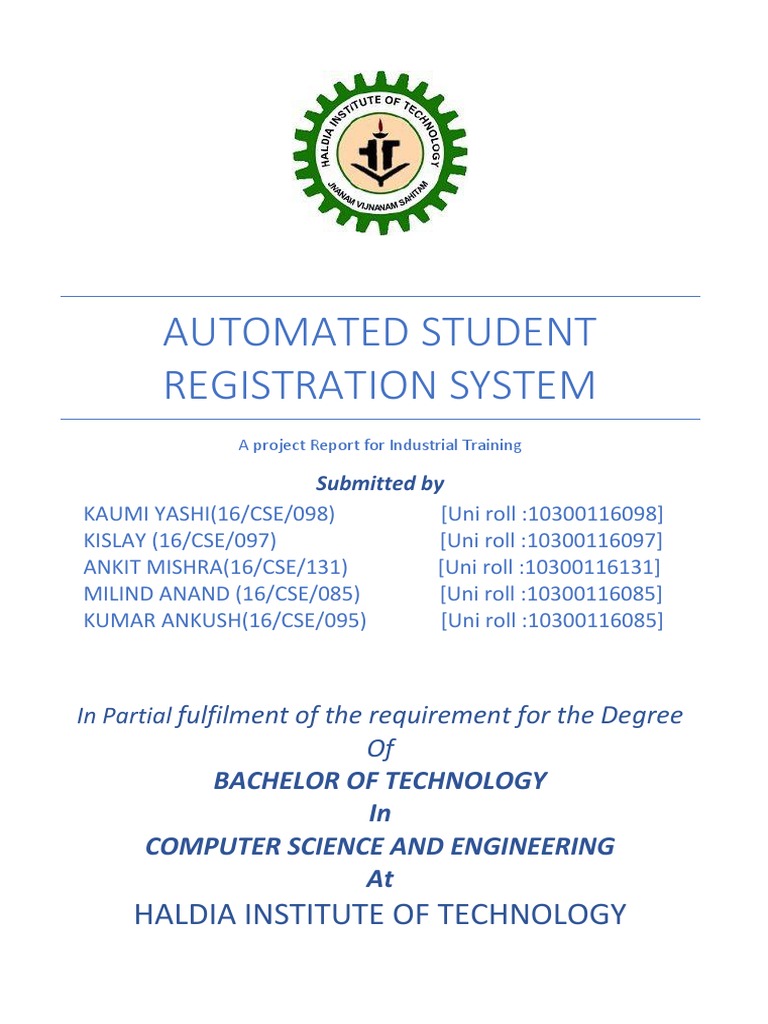 HALDIA INSTITUTE OF TECHNOLOGY
JNANAM VIJNANAM SAHITAM

AUTOMATED STUDENT REGISTRATION SYSTEM

A project Report for Industrial Training

Submitted by

KAUMI YASHI(16/CSE/098) [Uni roll :10300116098]
KISLAY (16/CSE/097) [Uni roll :10300116097]
ANKIT MISHRA(16/CSE/131) [Uni roll :10300116131]
MILIND ANAND (16/CSE/085) [Uni roll :10300116085]
KUMAR ANKUSH(16/CSE/095) [Uni roll :10300116085]

In Partial fulfilment of the requirement for the Degree
Of
BACHELOR OF TECHNOLOGY
In
COMPUTER SCIENCE AND ENGINEERING
At
HALDIA INSTITUTE OF TECHNOLOGY